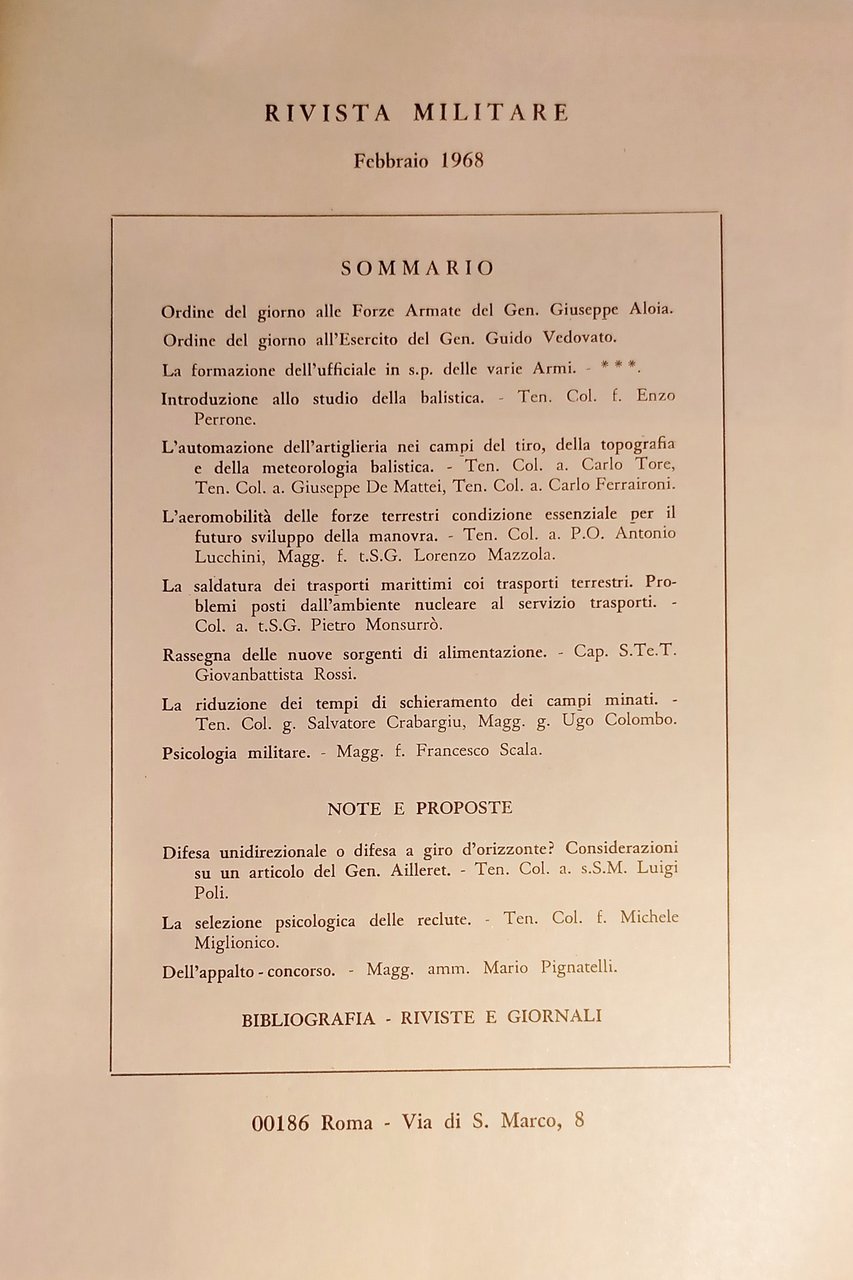 RIVISTA MILITARE

Febbraio 1968

SOMMARIO

Ordine del giorno alle Forze Armate del Gen. Giuseppe Aloia.

Ordine del giorno all'Esercito del Gen. Guido Vedovato.

La formazione dell'ufficiale in s.p. delle varie Armi. - ***.

Introduzione allo studio della balistica. - Ten. Col. f. Enzo Perrone.

L'automazione dell'artiglieria nei campi del tiro, della topografia e della meteorologia balistica. - Ten. Col. a. Carlo Tore, Ten. Col. a. Giuseppe De Mattei, Ten. Col. a. Carlo Ferraironi.

L'aeromobilità delle forze terrestri condizione essenziale per il futuro sviluppo della manovra. - Ten. Col. a. P.O. Antonio Lucchini, Magg. f. t.S.G. Lorenzo Mazzola.

La saldatura dei trasporti marittimi coi trasporti terrestri. Problemi posti dall'ambiente nucleare al servizio trasporti. - Col. a. t.S.G. Pietro Monsurrò.

Rassegna delle nuove sorgenti di alimentazione. - Cap. S.Te.T. Giovanbattista Rossi.

La riduzione dei tempi di schieramento dei campi minati. - Ten. Col. g. Salvatore Crabargiu, Magg. g. Ugo Colombo.

Psicologia militare. - Magg. f. Francesco Scala.

NOTE E PROPOSTE

Difesa unidirezionale o difesa a giro d'orizzonte? Considerazioni su un articolo del Gen. Ailleret. - Ten. Col. a. s.S.M. Luigi Poli.

La selezione psicologica delle reclute. - Ten. Col. f. Michele Miglionico.

Dell'appalto - concorso. - Magg. amm. Mario Pignatelli.

BIBLIOGRAFIA - RIVISTE E GIORNALI

00186 Roma - Via di S. Marco, 8